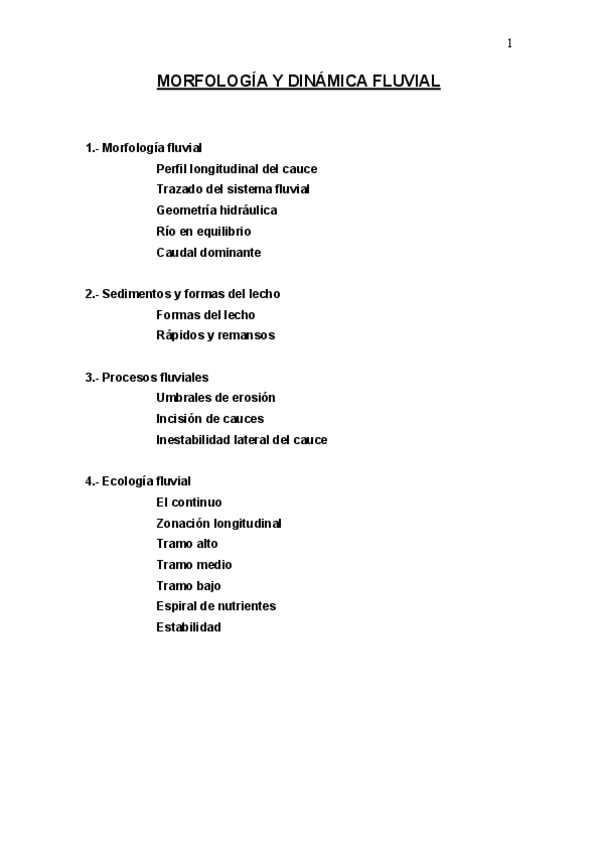 1

MORFOLOGÍA Y DINÁMICA FLUVIAL

1.- Morfología fluvial
Perfil longitudinal del cauce
Trazado del sistema fluvial
Geometría hidráulica
Río en equilibrio
Caudal dominante

2.- Sedimentos y formas del lecho
Formas del lecho
Rápidos y remansos

3.- Procesos fluviales
Umbrales de erosión
Incisión de cauces
Inestabilidad lateral del cauce

4.- Ecología fluvial
El continuo
Zonación longitudinal
Tramo alto
Tramo medio
Tramo bajo
Espiral de nutrientes
Estabilidad